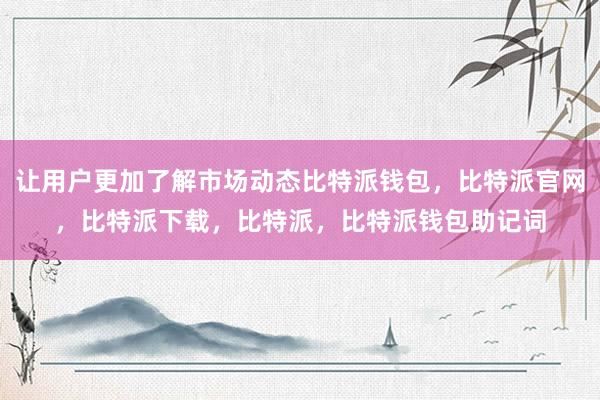 让用户更加了解市场动态比特派钱包，比特派官网，比特派下载，比特派，比特派钱包助记词